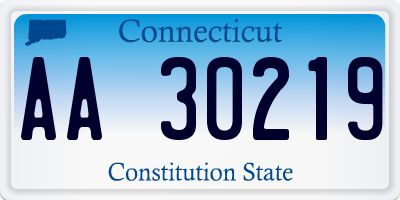 Connecticut

AA 30219

Constitution State